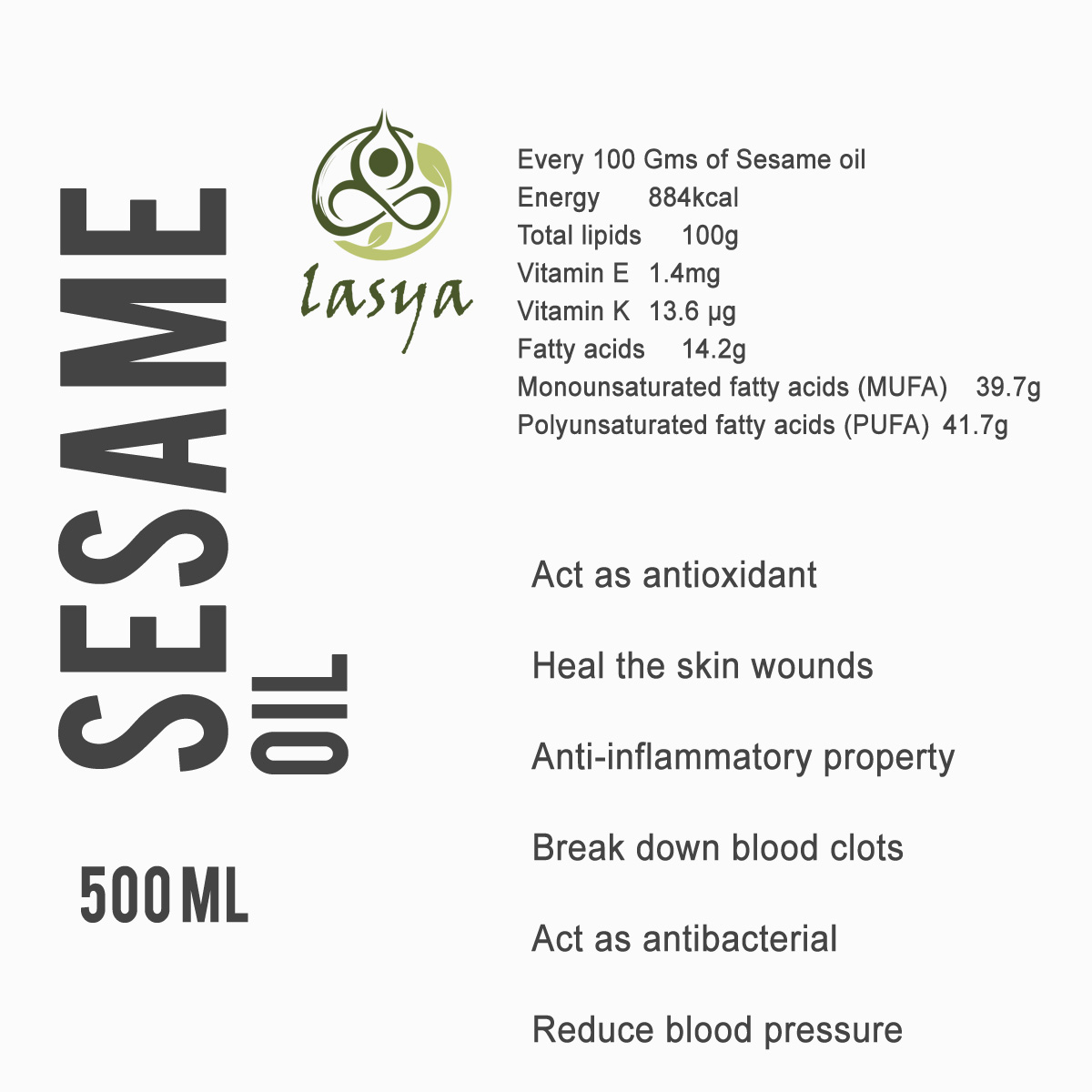 SESAME
OIL

500 ML

lasya

Every 100 Gms of Sesame oil
Energy 884kcal
Total lipids 100g
Vitamin E 1.4mg
Vitamin K 13.6 µg
Fatty acids 14.2g
Monounsaturated fatty acids (MUFA) 39.7g
Polyunsaturated fatty acids (PUFA) 41.7g

Act as antioxidant

Heal the skin wounds

Anti-inflammatory property

Break down blood clots

Act as antibacterial

Reduce blood pressure